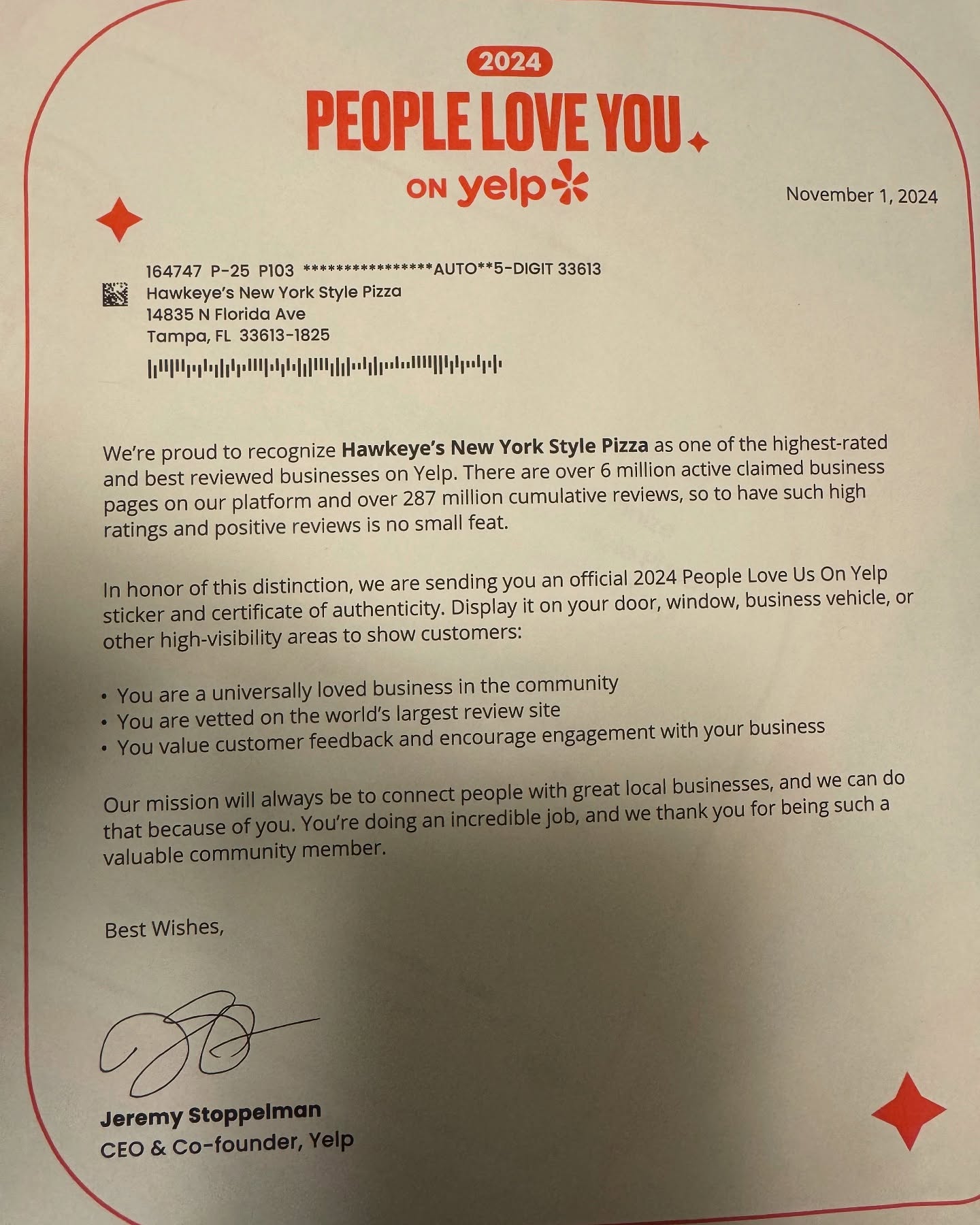 2024
PEOPLE LOVE YOU
ON yelp

November 1, 2024

164747 P-25 P103 ****************AUTO**5-DIGIT 33613
Hawkeye's New York Style Pizza
14835 N Florida Ave
Tampa, FL 33613-1825

We're proud to recognize **Hawkeye's New York Style Pizza** as one of the highest-rated and best reviewed businesses on Yelp. There are over 6 million active claimed business pages on our platform and over 287 million cumulative reviews, so to have such high ratings and positive reviews is no small feat.

In honor of this distinction, we are sending you an official 2024 People Love Us On Yelp sticker and certificate of authenticity. Display it on your door, window, business vehicle, or other high-visibility areas to show customers:

• You are a universally loved business in the community
• You are vetted on the world's largest review site
• You value customer feedback and encourage engagement with your business

Our mission will always be to connect people with great local businesses, and we can do that because of you. You're doing an incredible job, and we thank you for being such a valuable community member.

Best Wishes,

Jeremy Stoppelman
CEO & Co-founder, Yelp